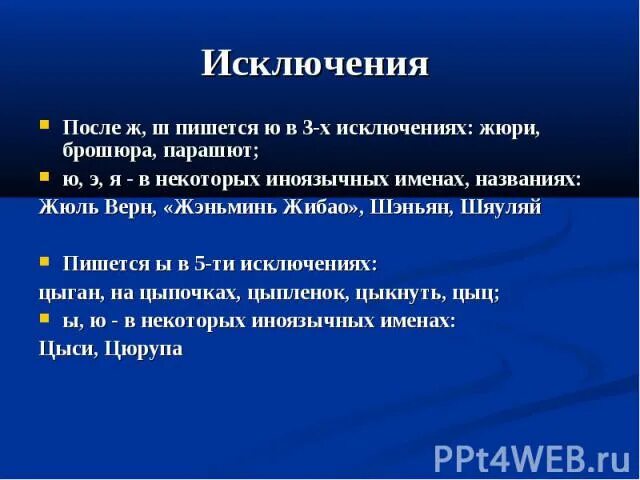 Исключения

После ж, ш пишется ю в 3-х исключениях: жюри, брошюра, парашют;

ю, э, я - в некоторых иноязычных именах, названиях:

Жюль Верн, «Жэньминь Жибао», Шэньян, Шяуляй

Пишется ы в 5-ти исключениях:

цыган, на цыпочках, цыпленок, цыкнуть, цыц;

ы, ю - в некоторых иноязычных именах:

Цыси, Цюрупа

PPt4WEB.ru